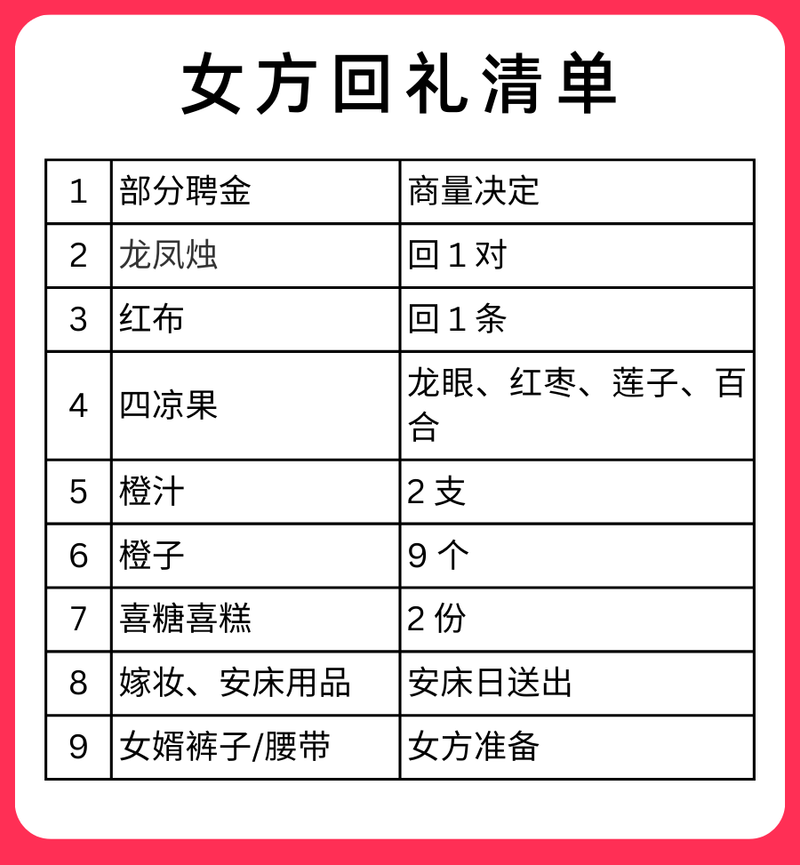 女方回礼清单

| 1 | 部分聘金 | 商量决定 |
|---|---|---|
| 2 | 龙凤烛 | 回1对 |
| 3 | 红布 | 回1条 |
| 4 | 四凉果 | 龙眼、红枣、莲子、百合 |
| 5 | 橙汁 | 2支 |
| 6 | 橙子 | 9个 |
| 7 | 喜糖喜糕 | 2份 |
| 8 | 嫁妆、安床用品 | 安床日送出 |
| 9 | 女婿裤子/腰带 | 女方准备 |